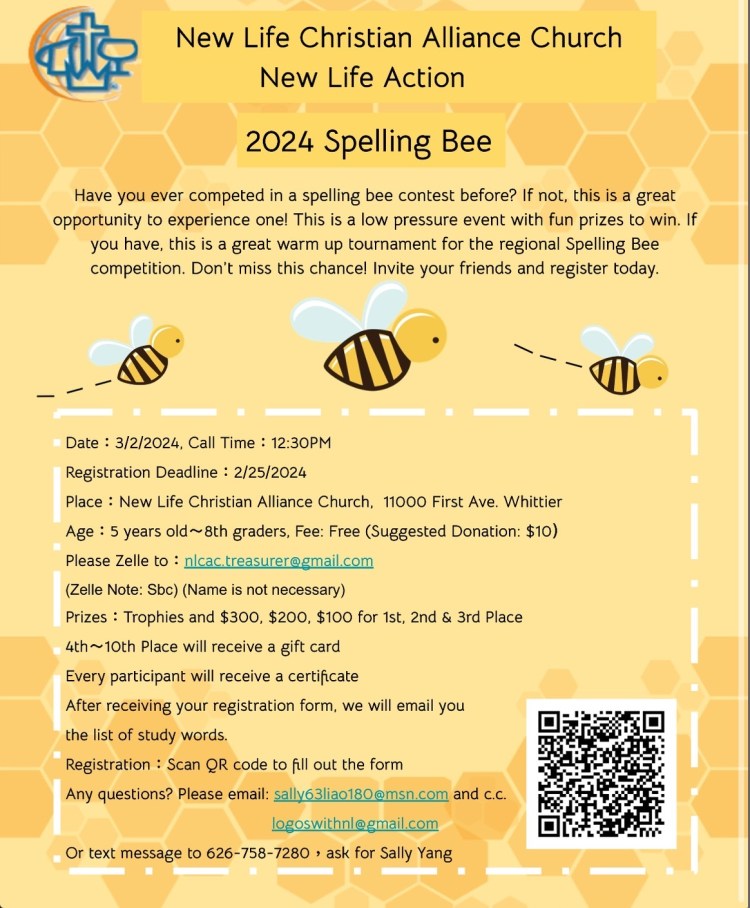 New Life Christian Alliance Church
New Life Action

2024 Spelling Bee

Have you ever competed in a spelling bee contest before? If not, this is a great opportunity to experience one! This is a low pressure event with fun prizes to win. If you have, this is a great warm up tournament for the regional Spelling Bee competition. Don't miss this chance! Invite your friends and register today.

Date：3/2/2024, Call Time：12:30PM
Registration Deadline：2/25/2024
Place：New Life Christian Alliance Church, 11000 First Ave. Whittier
Age：5 years old～8th graders, Fee: Free (Suggested Donation: $10)
Please Zelle to：nlcac.treasurer@gmail.com
(Zelle Note: Sbc) (Name is not necessary)
Prizes：Trophies and $300, $200, $100 for 1st, 2nd & 3rd Place
4th～10th Place will receive a gift card
Every participant will receive a certificate
After receiving your registration form, we will email you the list of study words.
Registration：Scan QR code to fill out the form
Any questions? Please email: sally63liao180@msn.com and c.c. logoswithnl@gmail.com
Or text message to 626-758-7280，ask for Sally Yang